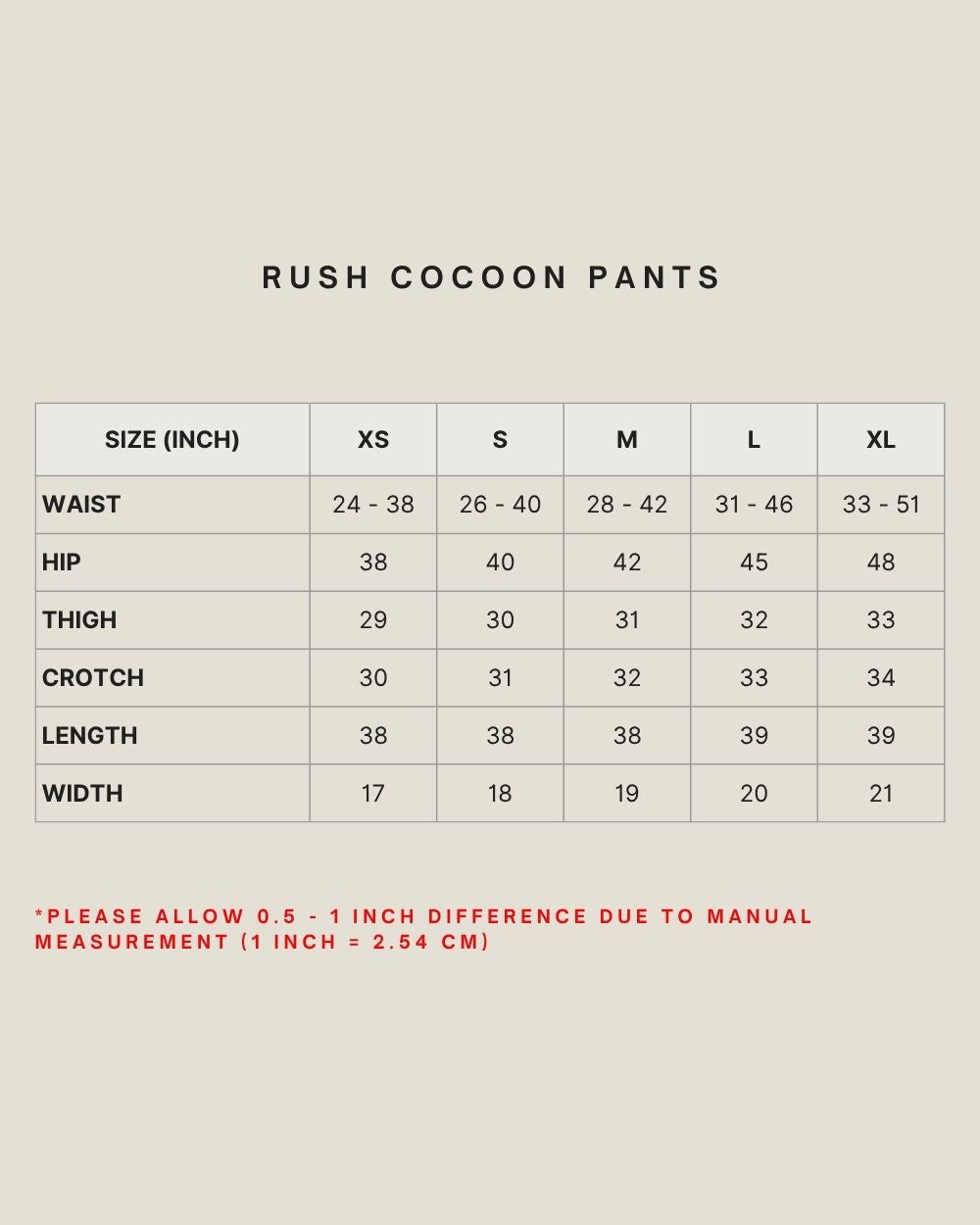 RUSH COCOON PANTS

| SIZE (INCH) | XS | S | M | L | XL |
|---|---|---|---|---|---|
| WAIST | 24 - 38 | 26 - 40 | 28 - 42 | 31 - 46 | 33 - 51 |
| HIP | 38 | 40 | 42 | 45 | 48 |
| THIGH | 29 | 30 | 31 | 32 | 33 |
| CROTCH | 30 | 31 | 32 | 33 | 34 |
| LENGTH | 38 | 38 | 38 | 39 | 39 |
| WIDTH | 17 | 18 | 19 | 20 | 21 |

*PLEASE ALLOW 0.5 - 1 INCH DIFFERENCE DUE TO MANUAL MEASUREMENT (1 INCH = 2.54 CM)